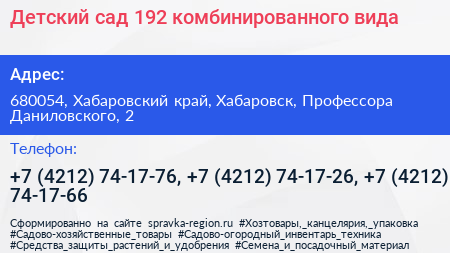 Детский сад 192 комбинированного вида

Адрес:

680054, Хабаровский край, Хабаровск, Профессора Даниловского, 2

Телефон:

+7 (4212) 74-17-76, +7 (4212) 74-17-26, +7 (4212) 74-17-66

Сформированно на сайте spravka-region.ru #Хозтовары,_канцелярия,_упаковка #Садово-хозяйственные_товары #Садово-огородный_инвентарь_техника #Средства_защиты_растений_и_удобрения #Семена_и_посадочный_материал